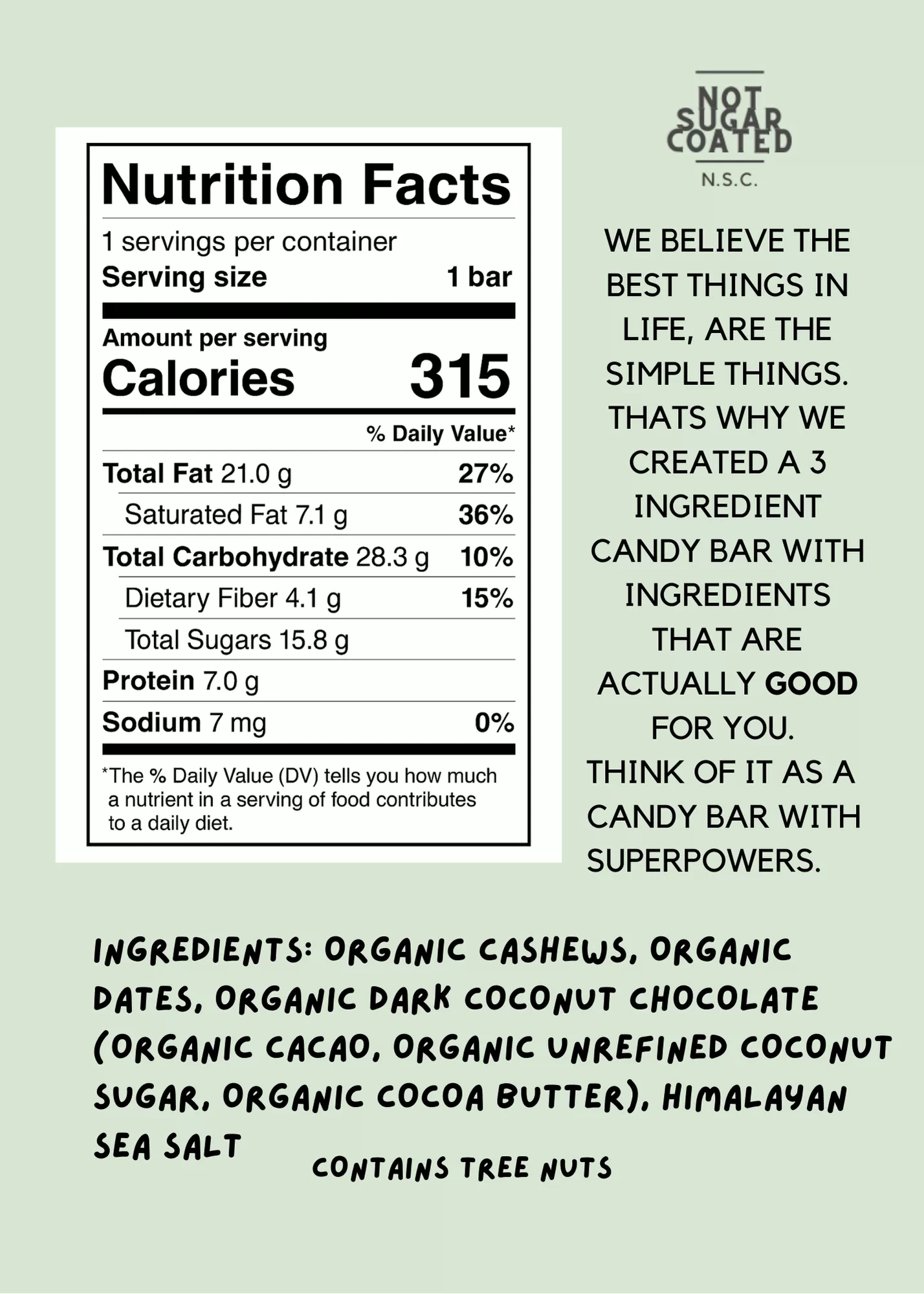 Nutrition Facts

1 servings per container
Serving size 1 bar

Amount per serving
Calories 315

% Daily Value*

Total Fat 21.0 g 27%
Saturated Fat 7.1 g 36%
Total Carbohydrate 28.3 g 10%
Dietary Fiber 4.1 g 15%
Total Sugars 15.8 g
Protein 7.0 g
Sodium 7 mg 0%

*The % Daily Value (DV) tells you how much a nutrient in a serving of food contributes to a daily diet.

NOT SUGAR COATED
N.S.C.

WE BELIEVE THE BEST THINGS IN LIFE, ARE THE SIMPLE THINGS. THATS WHY WE CREATED A 3 INGREDIENT CANDY BAR WITH INGREDIENTS THAT ARE ACTUALLY GOOD FOR YOU. THINK OF IT AS A CANDY BAR WITH SUPERPOWERS.

INGREDIENTS: ORGANIC CASHEWS, ORGANIC DATES, ORGANIC DARK COCONUT CHOCOLATE (ORGANIC CACAO, ORGANIC UNREFINED COCONUT SUGAR, ORGANIC COCOA BUTTER), HIMALAYAN SEA SALT

CONTAINS TREE NUTS